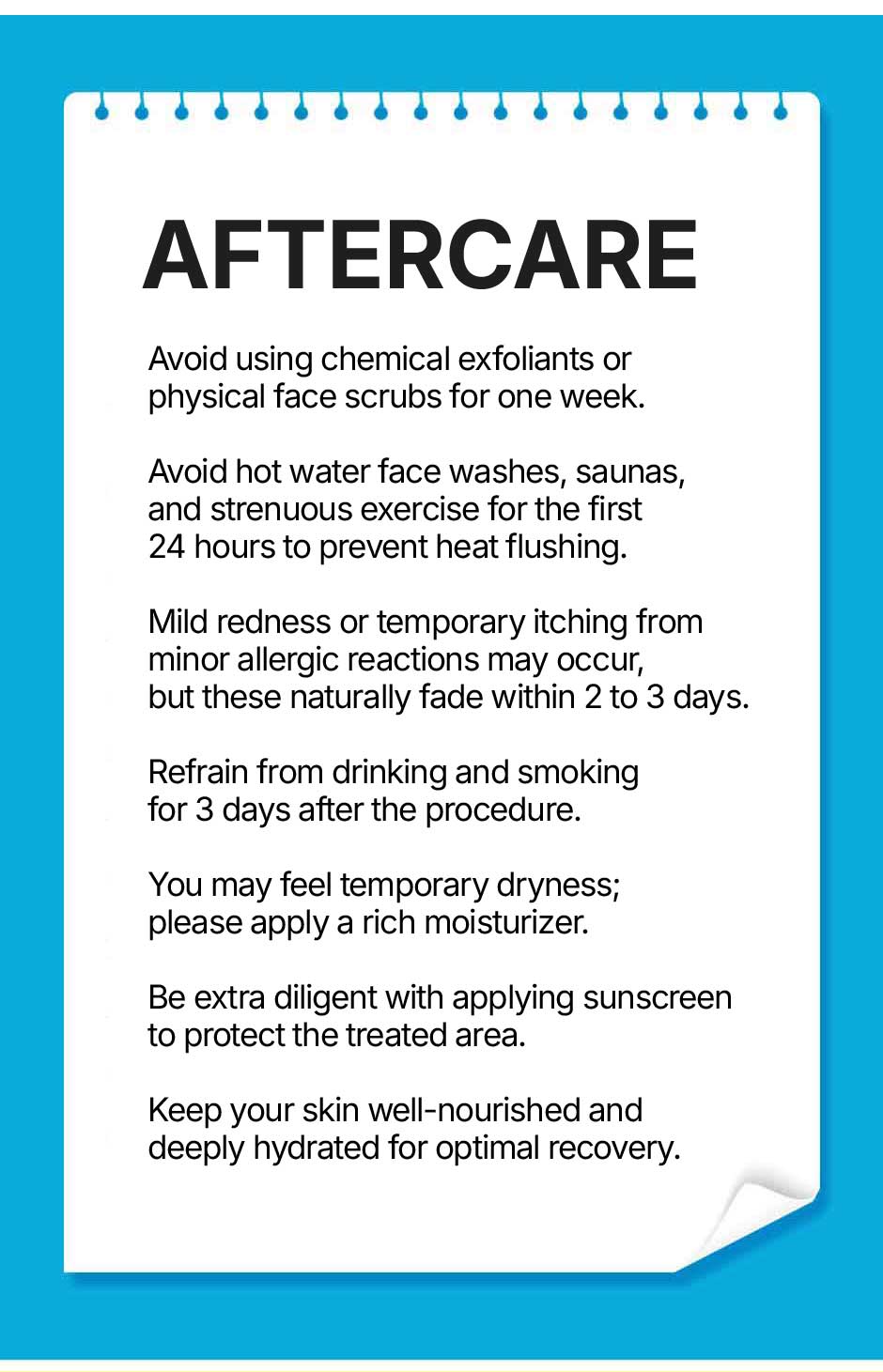 AFTERCARE

Avoid using chemical exfoliants or physical face scrubs for one week.

Avoid hot water face washes, saunas, and strenuous exercise for the first 24 hours to prevent heat flushing.

Mild redness or temporary itching from minor allergic reactions may occur, but these naturally fade within 2 to 3 days.

Refrain from drinking and smoking for 3 days after the procedure.

You may feel temporary dryness; please apply a rich moisturizer.

Be extra diligent with applying sunscreen to protect the treated area.

Keep your skin well-nourished and deeply hydrated for optimal recovery.